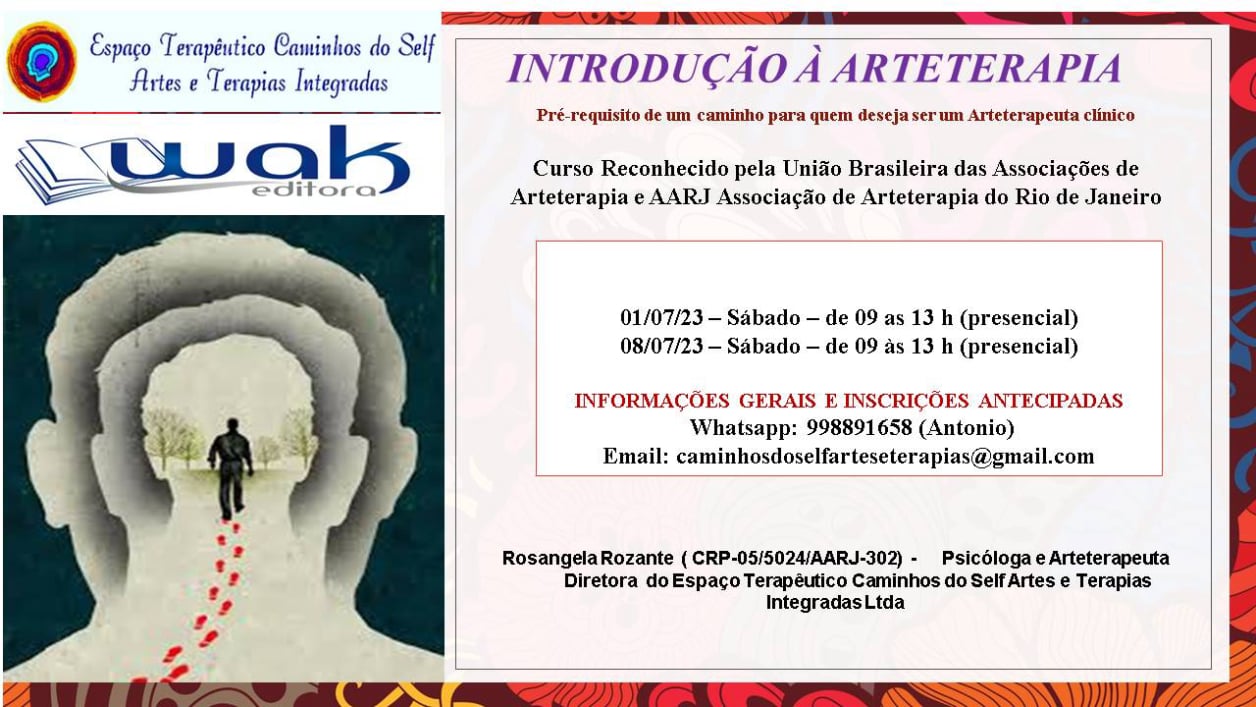 Espaço Terapêutico Caminhos do Self
Artes e Terapias Integradas

wak
editora

INTRODUÇÃO À ARTETERAPIA

Pré-requisito de um caminho para quem deseja ser um Arteterapeuta clínico

Curso Reconhecido pela União Brasileira das Associações de Arteterapia e AARJ Associação de Arteterapia do Rio de Janeiro

01/07/23 – Sábado – de 09 as 13 h (presencial)
08/07/23 – Sábado – de 09 às 13 h (presencial)

INFORMAÇÕES GERAIS E INSCRIÇÕES ANTECIPADAS
Whatsapp: 998891658 (Antonio)
Email: caminhosdoselfarteseterapias@gmail.com

Rosangela Rozante ( CRP-05/5024/AARJ-302) - Psicóloga e Arteterapeuta
Diretora do Espaço Terapêutico Caminhos do Self Artes e Terapias Integradas Ltda